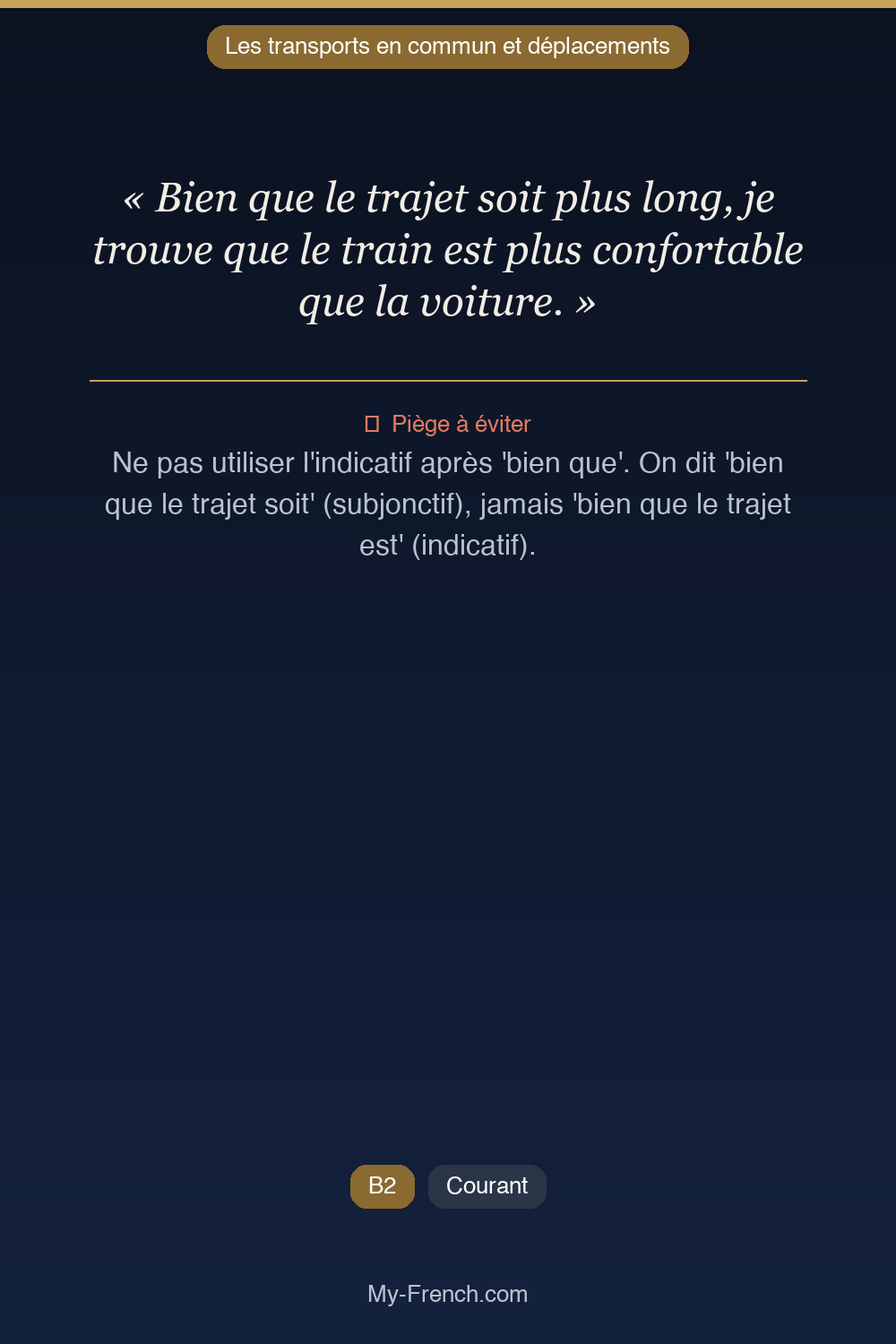 Les transports en commun et déplacements

« Bien que le trajet soit plus long, je trouve que le train est plus confortable que la voiture. »

Piège à éviter

Ne pas utiliser l'indicatif après 'bien que'. On dit 'bien que le trajet soit' (subjonctif), jamais 'bien que le trajet est' (indicatif).

B2 Courant

My-French.com